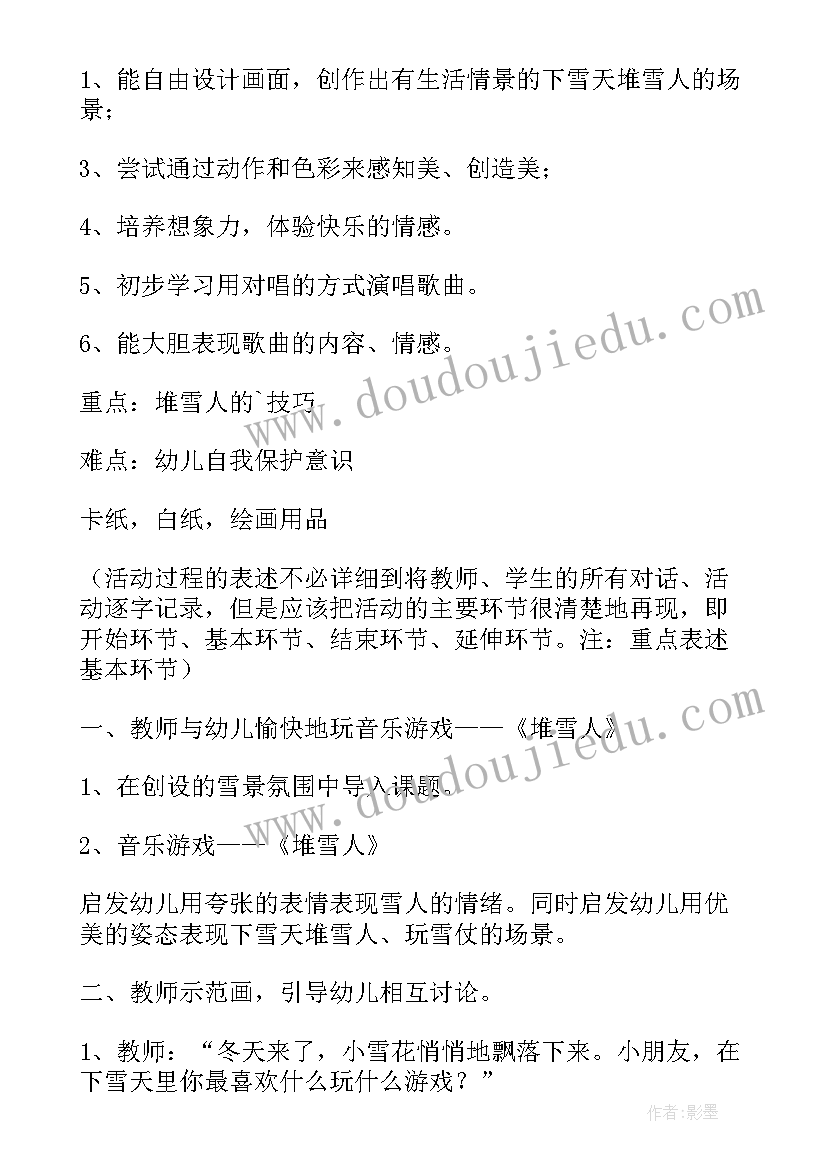 1、能自由设计画面，创作出有生活情景的下雪天堆雪人的场景；

3、尝试通过动作和色彩来感知美、创造美；

4、培养想象力，体验快乐的情感。

5、初步学习用对唱的方式演唱歌曲。

6、能大胆表现歌曲的内容、情感。

重点：堆雪人的`技巧

难点：幼儿自我保护意识

卡纸，白纸，绘画用品

（活动过程的表述不必详细到将教师、学生的所有对话、活动逐字记录，但是应该把活动的主要环节很清楚地再现，即开始环节、基本环节、结束环节、延伸环节。注：重点表述基本环节）

一、教师与幼儿愉快地玩音乐游戏——《堆雪人》

1、在创设的雪景氛围中导入课题。

2、音乐游戏——《堆雪人》

启发幼儿用夸张的表情表现雪人的情绪。同时启发幼儿用优美的姿态表现下雪天堆雪人、玩雪仗的场景。

二、教师示范画，引导幼儿相互讨论。

1、教师：“冬天来了，小雪花悄悄地飘落下来。小朋友，在下雪天里你最喜欢什么玩什么游戏？”

www.doudoujiedu.com

www.doudoujiedu.com

作者:影墨